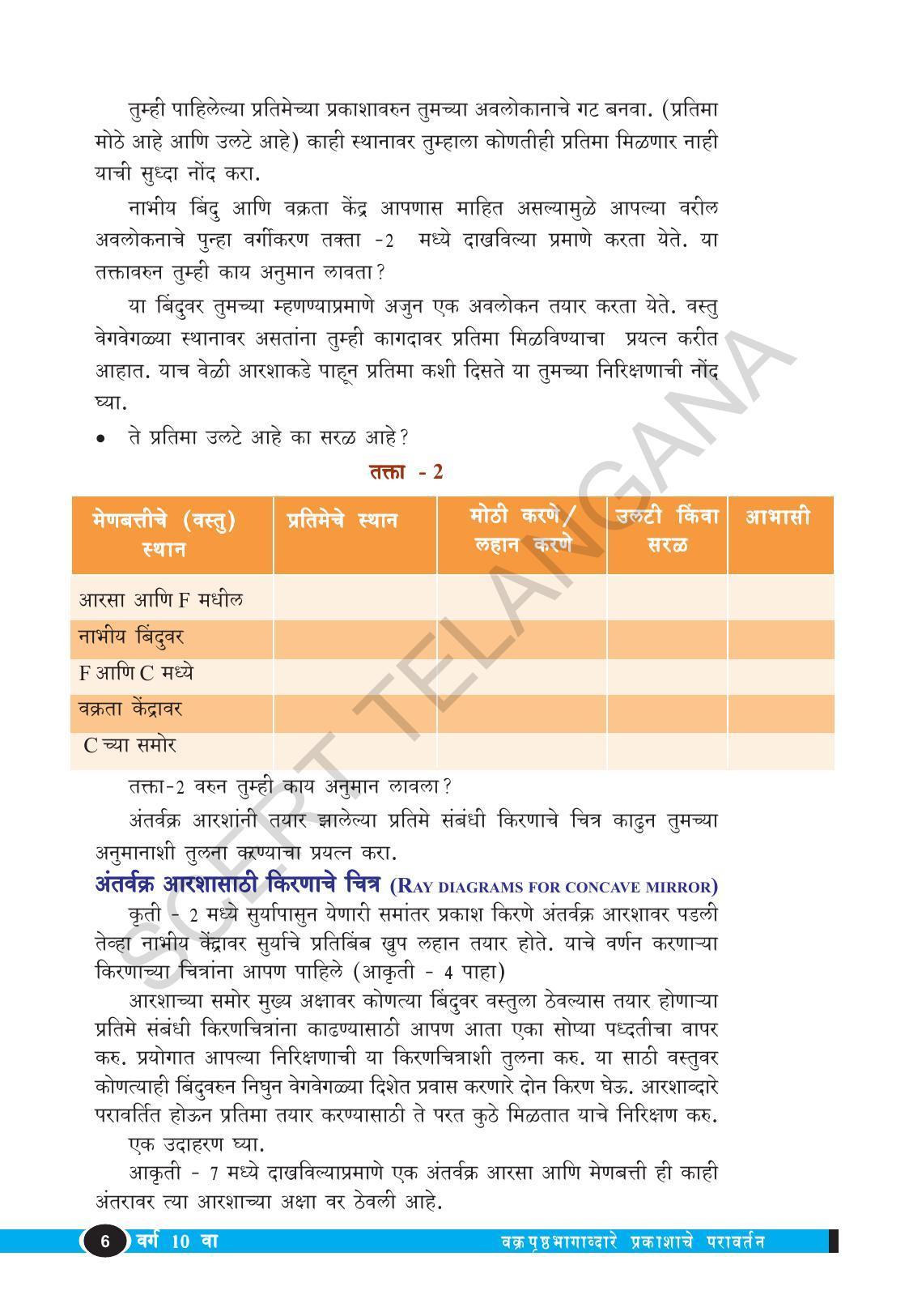 तुम्ही पाहिलेल्या प्रतिमेच्या प्रकाशावरुन तुमच्या अवलोकानाचे गट बनवा. (प्रतिमा मोठे आहे आणि उलटे आहे) काही स्थानावर तुम्हाला कोणतीही प्रतिमा मिळणार नाही याची सुध्दा नोंद करा.

नाभीय बिंदु आणि वक्रता केंद्र आपणास माहित असल्यामुळे आपल्या वरील अवलोकनाचे पुन्हा वर्गीकरण तक्ता -2 मध्ये दाखविल्या प्रमाणे करता येते. या तक्तावरुन तुम्ही काय अनुमान लावता?

या बिंदुवर तुमच्या म्हणण्याप्रमाणे अजुन एक अवलोकन तयार करता येते. वस्तु वेगवेगळ्या स्थानावर असतांना तुम्ही कागदावर प्रतिमा मिळविण्याचा प्रयत्न करीत आहात. याच वेळी आरशाकडे पाहून प्रतिमा कशी दिसते या तुमच्या निरिक्षणाची नोंद घ्या.

• ते प्रतिमा उलटे आहे का सरळ आहे?

तक्ता - 2

| मेणबत्तीचे (वस्तु) स्थान | प्रतिमेचे स्थान | मोठी करणे/ लहान करणे | उलटी किंवा सरळ | आभासी |
|---|---|---|---|---|
| आरसा आणि F मधील | | | | |
| नाभीय बिंदुवर | | | | |
| F आणि C मध्ये | | | | |
| वक्रता केंद्रावर | | | | |
| C च्या समोर | | | | |

तक्ता-2 वरुन तुम्ही काय अनुमान लावला?

अंतर्वक्र आरशांनी तयार झालेल्या प्रतिमे संबंधी किरणाचे चित्र काढुन तुमच्या अनुमानाशी तुलना करण्याचा प्रयत्न करा.

अंतर्वक्र आरशासाठी किरणाचे चित्र (RAY DIAGRAMS FOR CONCAVE MIRROR)

कृती - 2 मध्ये सुर्यापासुन येणारी समांतर प्रकाश किरणे अंतर्वक्र आरशावर पडली तेव्हा नाभीय केंद्रावर सुर्याचे प्रतिबिंब खुप लहान तयार होते. याचे वर्णन करणाऱ्या किरणाच्या चित्रांना आपण पाहिले (आकृती - 4 पाहा)

आरशाच्या समोर मुख्य अक्षावर कोणत्या बिंदुवर वस्तुला ठेवल्यास तयार होणाऱ्या प्रतिमे संबंधी किरणचित्रांना काढण्यासाठी आपण आता एका सोप्या पध्दतीचा वापर करु. प्रयोगात आपल्या निरिक्षणाची या किरणचित्राशी तुलना करु. या साठी वस्तुवर कोणत्याही बिंदुवरुन निघुन वेगवेगळ्या दिशेत प्रवास करणारे दोन किरण घेऊ. आरशाव्दारे परावर्तित होऊन प्रतिमा तयार करण्यासाठी ते परत कुठे मिळतात याचे निरिक्षण करु.

एक उदाहरण घ्या.

आकृती - 7 मध्ये दाखविल्याप्रमाणे एक अंतर्वक्र आरसा आणि मेणबत्ती ही काही अंतरावर त्या आरशाच्या अक्षा वर ठेवली आहे.

6 वर्ग 10 वा वक्रपृष्ठभागाव्दारे प्रकाशाचे परावर्तन

SCERT TELANGANA